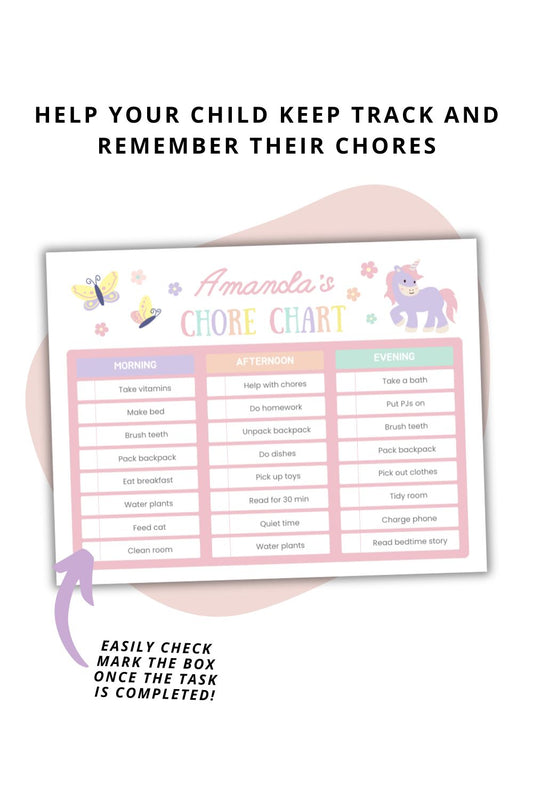 HELP YOUR CHILD KEEP TRACK AND REMEMBER THEIR CHORES

Amanda's
CHORE CHART

| MORNING | AFTERNOON | EVENING |
|---|---|---|
| Take vitamins | Help with chores | Take a bath |
| Make bed | Do homework | Put PJs on |
| Brush teeth | Unpack backpack | Brush teeth |
| Pack backpack | Do dishes | Pack backpack |
| Eat breakfast | Pick up toys | Pick out clothes |
| Water plants | Read for 30 min | Tidy room |
| Feed cat | Quiet time | Charge phone |
| Clean room | Water plants | Read bedtime story |

EASILY CHECK MARK THE BOX ONCE THE TASK IS COMPLETED!